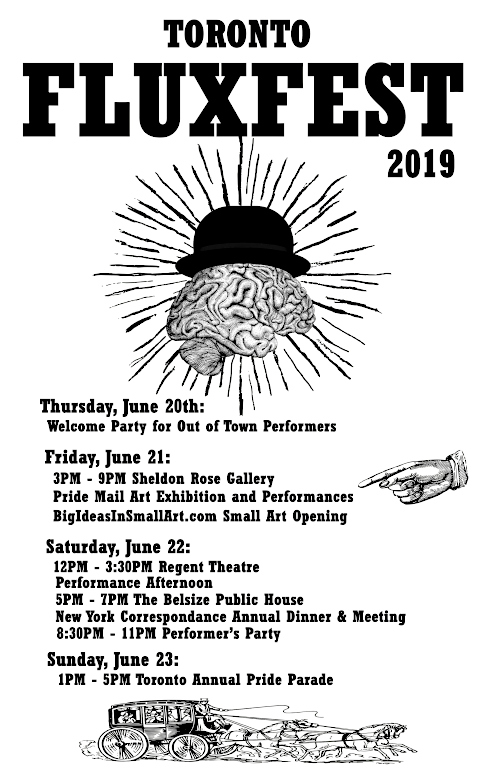 TORONTO
FLUXFEST
2019

Thursday, June 20th:
Welcome Party for Out of Town Performers

Friday, June 21:
3PM - 9PM Sheldon Rose Gallery
Pride Mail Art Exhibition and Performances
BigIdeasInSmallArt.com Small Art Opening

Saturday, June 22:
12PM - 3:30PM Regent Theatre
Performance Afternoon
5PM - 7PM The Belsize Public House
New York Correspondance Annual Dinner & Meeting
8:30PM - 11PM Performer's Party

Sunday, June 23:
1PM - 5PM Toronto Annual Pride Parade